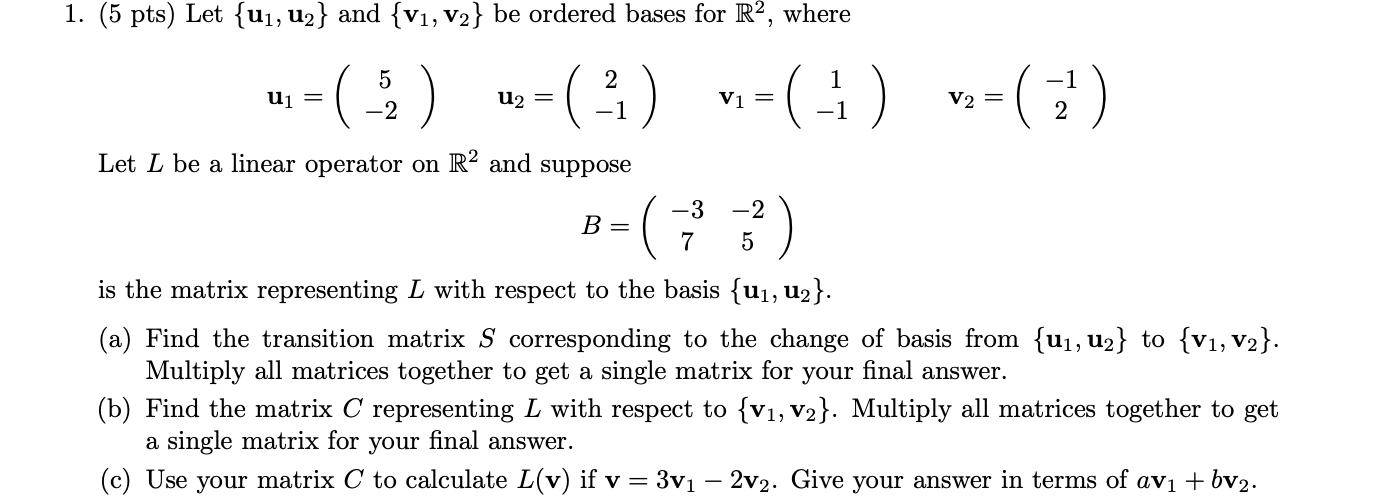 1. (5 pts) Let $\{\mathbf{u}_1, \mathbf{u}_2\}$ and $\{\mathbf{v}_1, \mathbf{v}_2\}$ be ordered bases for $\mathbb{R}^2$, where

$\mathbf{u}_1 = \begin{pmatrix} 5 \\ -2 \end{pmatrix} \quad \mathbf{u}_2 = \begin{pmatrix} 2 \\ -1 \end{pmatrix} \quad \mathbf{v}_1 = \begin{pmatrix} 1 \\ -1 \end{pmatrix} \quad \mathbf{v}_2 = \begin{pmatrix} -1 \\ 2 \end{pmatrix}$

Let $L$ be a linear operator on $\mathbb{R}^2$ and suppose

$B = \begin{pmatrix} -3 & -2 \\ 7 & 5 \end{pmatrix}$

is the matrix representing $L$ with respect to the basis $\{\mathbf{u}_1, \mathbf{u}_2\}$.

(a) Find the transition matrix $S$ corresponding to the change of basis from $\{\mathbf{u}_1, \mathbf{u}_2\}$ to $\{\mathbf{v}_1, \mathbf{v}_2\}$. Multiply all matrices together to get a single matrix for your final answer.

(b) Find the matrix $C$ representing $L$ with respect to $\{\mathbf{v}_1, \mathbf{v}_2\}$. Multiply all matrices together to get a single matrix for your final answer.

(c) Use your matrix $C$ to calculate $L(\mathbf{v})$ if $\mathbf{v} = 3\mathbf{v}_1 - 2\mathbf{v}_2$. Give your answer in terms of $a\mathbf{v}_1 + b\mathbf{v}_2$.